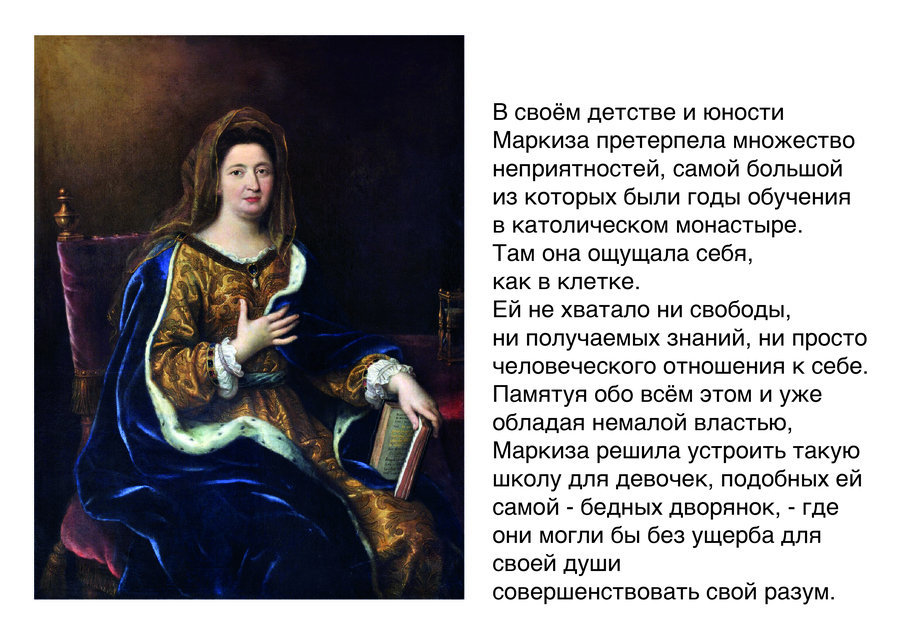 В своём детстве и юности Маркиза претерпела множество неприятностей, самой большой из которых были годы обучения в католическом монастыре. Там она ощущала себя, как в клетке. Ей не хватало ни свободы, ни получаемых знаний, ни просто человеческого отношения к себе. Памятуя обо всём этом и уже обладая немалой властью, Маркиза решила устроить такую школу для девочек, подобных ей самой - бедных дворянок, - где они могли бы без ущерба для своей души совершенствовать свой разум.